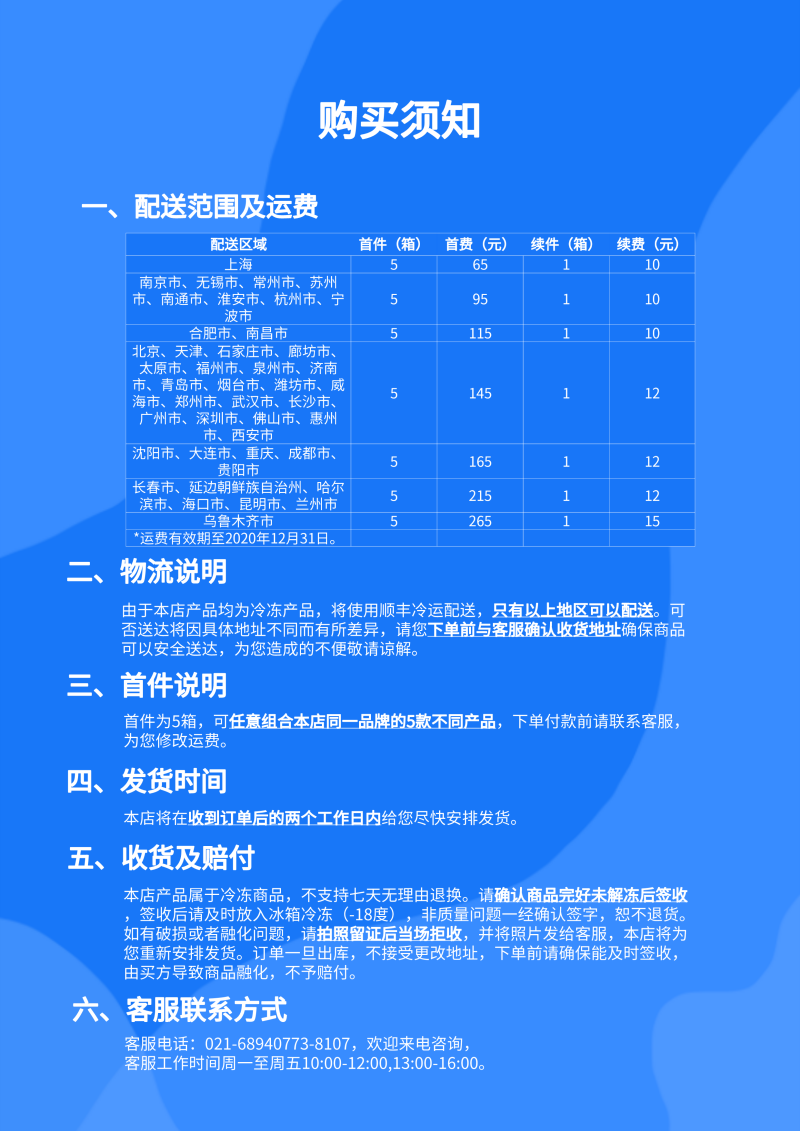 购买须知

一、配送范围及运费

| 配送区域 | 首件（箱） | 首费（元） | 续件（箱） | 续费（元） |
|---|---|---|---|---|
| 上海 | 5 | 65 | 1 | 10 |
| 南京市、无锡市、常州市、苏州市、南通市、淮安市、杭州市、宁波市 | 5 | 95 | 1 | 10 |
| 合肥市、南昌市 | 5 | 115 | 1 | 10 |
| 北京、天津、石家庄市、廊坊市、太原市、福州市、泉州市、济南市、青岛市、烟台市、潍坊市、威海市、郑州市、武汉市、长沙市、广州市、深圳市、佛山市、惠州市、西安市 | 5 | 145 | 1 | 12 |
| 沈阳市、大连市、重庆、成都市、贵阳市 | 5 | 165 | 1 | 12 |
| 长春市、延边朝鲜族自治州、哈尔滨市、海口市、昆明市、兰州市 | 5 | 215 | 1 | 12 |
| 乌鲁木齐市 | 5 | 265 | 1 | 15 |
| *运费有效期至2020年12月31日。 | | | | |

二、物流说明

由于本店产品均为冷冻产品，将使用顺丰冷运配送，只有以上地区可以配送。可否送达将因具体地址不同而有所差异，请您下单前与客服确认收货地址确保商品可以安全送达，为您造成的不便敬请谅解。

三、首件说明

首件为5箱，可任意组合本店同一品牌的5款不同产品，下单付款前请联系客服，为您修改运费。

四、发货时间

本店将在收到订单后的两个工作日内给您尽快安排发货。

五、收货及赔付

本店产品属于冷冻商品，不支持七天无理由退换。请确认商品完好未解冻后签收，签收后请及时放入冰箱冷冻（-18度），非质量问题一经确认签字，恕不退货。如有破损或者融化问题，请拍照留证后当场拒收，并将照片发给客服，本店将为您重新安排发货。订单一旦出库，不接受更改地址，下单前请确保能及时签收，由买方导致商品融化，不予赔付。

六、客服联系方式

客服电话：021-68940773-8107，欢迎来电咨询，
客服工作时间周一至周五10:00-12:00,13:00-16:00。